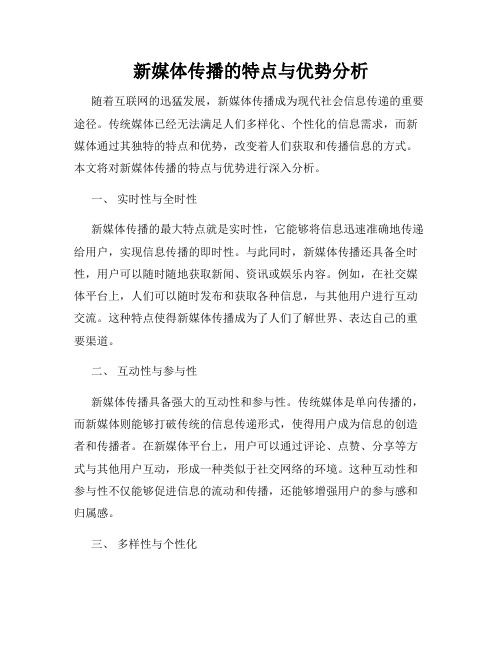 新媒体传播的特点与优势分析

随着互联网的迅猛发展，新媒体传播成为现代社会信息传递的重要途径。传统媒体已经无法满足人们多样化、个性化的信息需求，而新媒体通过其独特的特点和优势，改变着人们获取和传播信息的方式。本文将对新媒体传播的特点与优势进行深入分析。

一、 实时性与全时性

新媒体传播的最大特点就是实时性，它能够将信息迅速准确地传递给用户，实现信息传播的即时性。与此同时，新媒体传播还具备全时性，用户可以随时随地获取新闻、资讯或娱乐内容。例如，在社交媒体平台上，人们可以随时发布和获取各种信息，与其他用户进行互动交流。这种特点使得新媒体传播成为了人们了解世界、表达自己的重要渠道。

二、 互动性与参与性

新媒体传播具备强大的互动性和参与性。传统媒体是单向传播的，而新媒体则能够打破传统的信息传递形式，使得用户成为信息的创造者和传播者。在新媒体平台上，用户可以通过评论、点赞、分享等方式与其他用户互动，形成一种类似于社交网络的环境。这种互动性和参与性不仅能够促进信息的流动和传播，还能够增强用户的参与感和归属感。

三、 多样性与个性化